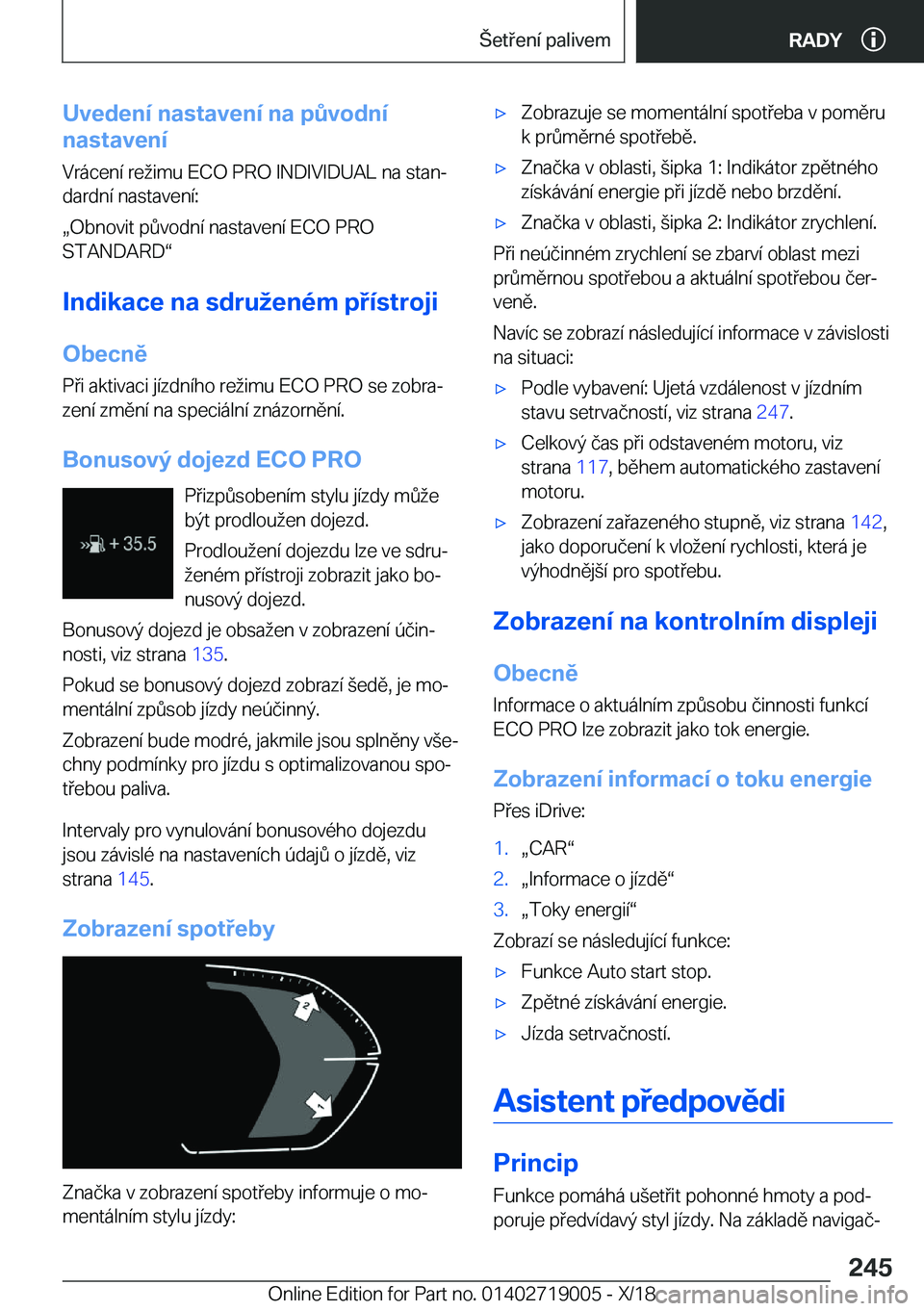 Šetření palivem

RADY

Uvedení nastavení na původní nastavení

Vrácení režimu ECO PRO INDIVIDUAL na standardní nastavení:

„Obnovit původní nastavení ECO PRO STANDARD“

Indikace na sdruženém přístroji

Obecně

Při aktivaci jízdního režimu ECO PRO se zobrazení změní na speciální znázornění.

Bonusový dojezd ECO PRO

+ 35.5

Přizpůsobením stylu jízdy může být prodloužen dojezd.

Prodloužení dojezdu lze ve sdruženém přístroji zobrazit jako bonusový dojezd.

Bonusový dojezd je obsažen v zobrazení účinnosti, viz strana 135.

Pokud se bonusový dojezd zobrazí šedě, je momentální způsob jízdy neúčinný.

Zobrazení bude modré, jakmile jsou splněny všechny podmínky pro jízdu s optimalizovanou spotřebou paliva.

Intervaly pro vynulování bonusového dojezdu jsou závislé na nastaveních údajů o jízdě, viz strana 145.

Zobrazení spotřeby

2

1

Značka v zobrazení spotřeby informuje o momentálním stylu jízdy:

▷ Zobrazuje se momentální spotřeba v poměru k průměrné spotřebě.

▷ Značka v oblasti, šipka 1: Indikátor zpětného získávání energie při jízdě nebo brzdění.

▷ Značka v oblasti, šipka 2: Indikátor zrychlení.

Při neúčinném zrychlení se zbarví oblast mezi průměrnou spotřebou a aktuální spotřebou červeně.

Navíc se zobrazí následující informace v závislosti na situaci:

▷ Podle vybavení: Ujetá vzdálenost v jízdním stavu setrvačností, viz strana 247.

▷ Celkový čas při odstaveném motoru, viz strana 117, během automatického zastavení motoru.

▷ Zobrazení zařazeného stupně, viz strana 142, jako doporučení k vložení rychlosti, která je výhodnější pro spotřebu.

Zobrazení na kontrolním displeji

Obecně

Informace o aktuálním způsobu činnosti funkcí ECO PRO lze zobrazit jako tok energie.

Zobrazení informací o toku energie

Přes iDrive:

1. „CAR“

2. „Informace o jízdě“

3. „Toky energií“

Zobrazí se následující funkce:

▷ Funkce Auto start stop.

▷ Zpětné získávání energie.

▷ Jízda setrvačností.

Asistent předpovědi

Princip

Funkce pomáhá ušetřit pohonné hmoty a podporuje předvídavý styl jízdy. Na základě navigač-

245

Online Edition for Part no. 01402719005 - X/18 carmanualsonline.info